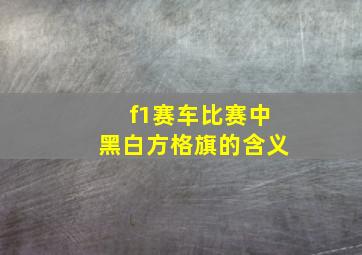 f1赛车比赛中
黑白方格旗的含义